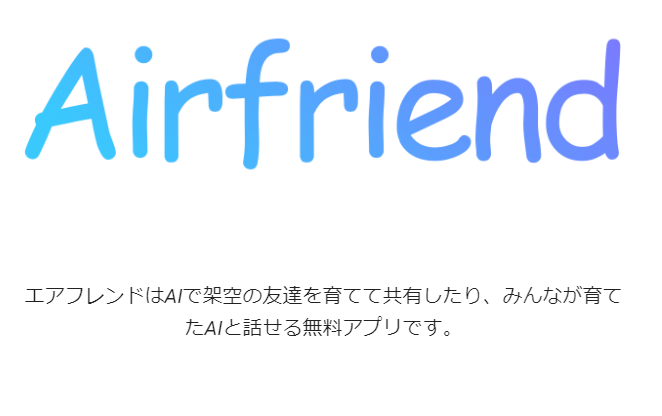 Airfriend

エアフレンドはAIで架空の友達を育てて共有したり、みんなが育てたAIと話せる無料アプリです。